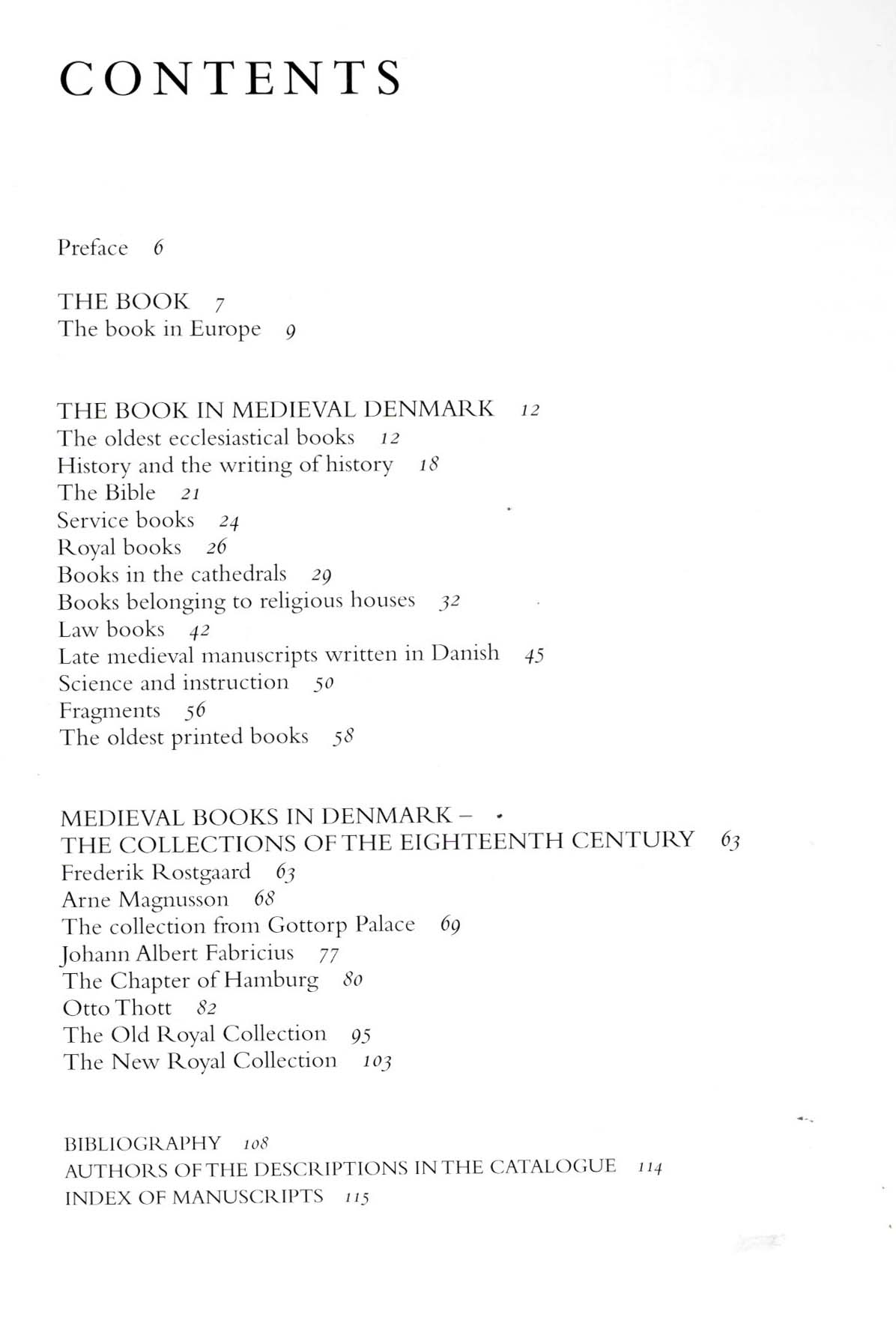 CONTENTS

Preface 6

THE BOOK 7
The book in Europe 9

THE BOOK IN MEDIEVAL DENMARK 12
The oldest ecclesiastical books 12
History and the writing of history 18
The Bible 21
Service books 24
Royal books 26
Books in the cathedrals 29
Books belonging to religious houses 32
Law books 42
Late medieval manuscripts written in Danish 45
Science and instruction 50
Fragments 56
The oldest printed books 58

MEDIEVAL BOOKS IN DENMARK –
THE COLLECTIONS OF THE EIGHTEENTH CENTURY 63
Frederik Rostgaard 63
Arne Magnusson 68
The collection from Gottorp Palace 69
Johann Albert Fabricius 77
The Chapter of Hamburg 80
Otto Thott 82
The Old Royal Collection 95
The New Royal Collection 103

BIBLIOGRAPHY 108
AUTHORS OF THE DESCRIPTIONS IN THE CATALOGUE 114
INDEX OF MANUSCRIPTS 115